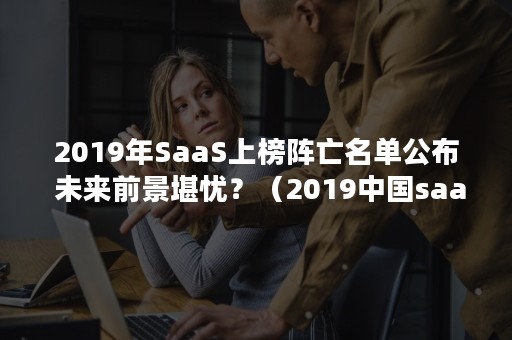 2019年SaaS上榜阵亡名单公布
未来前景堪忧？（2019中国saa